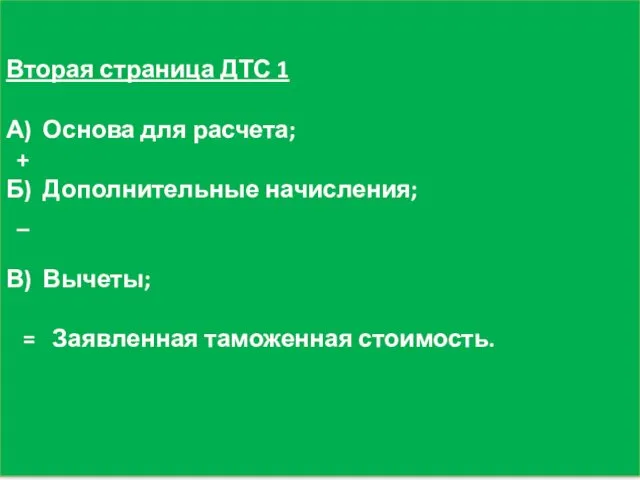 Вторая страница ДТС 1

А) Основа для расчета;
+
Б) Дополнительные начисления;
–
В) Вычеты;

= Заявленная таможенная стоимость.